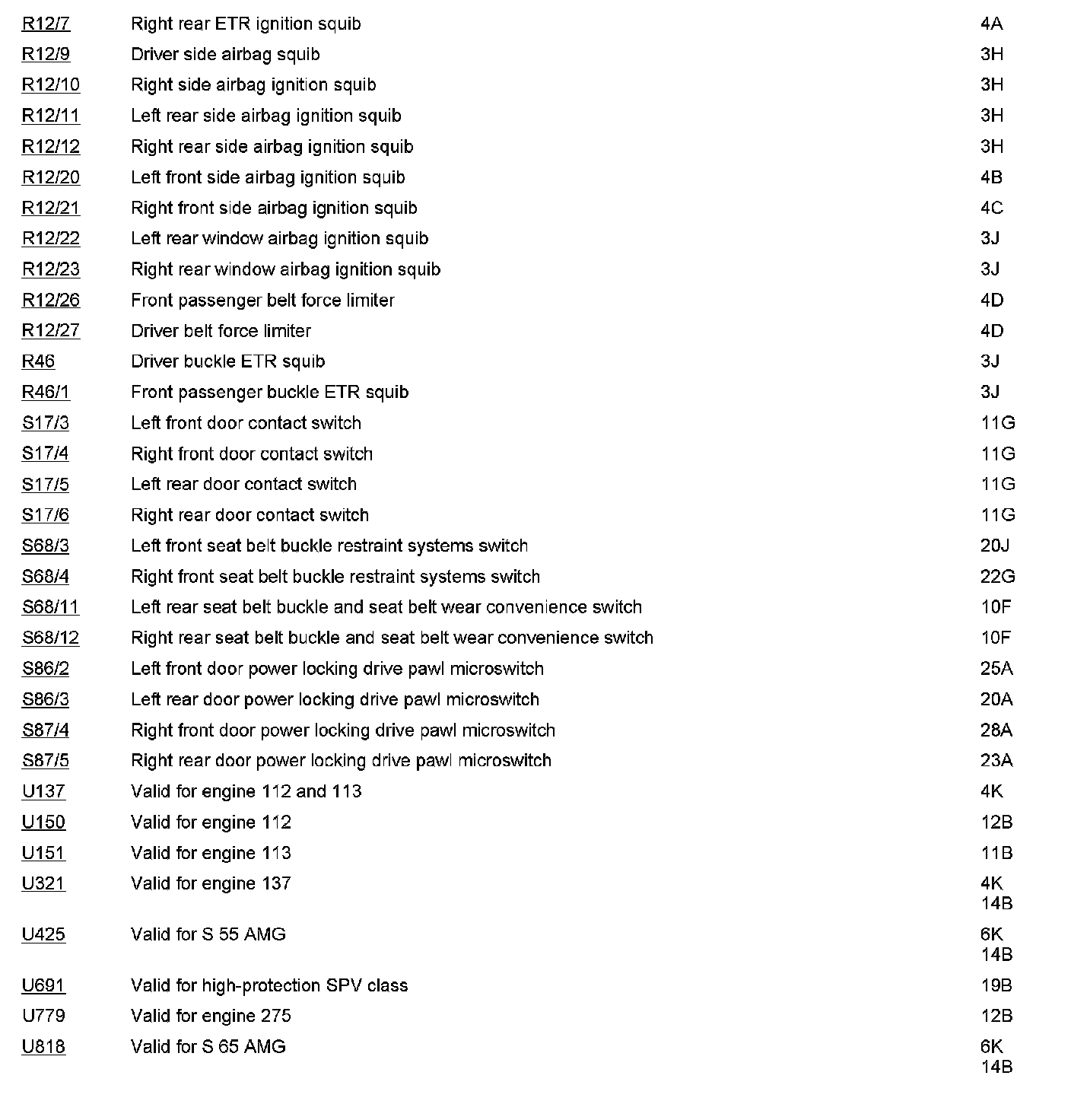 | | | |
|---|---|---|
| R12/7 | Right rear ETR ignition squib | 4A |
| R12/9 | Driver side airbag squib | 3H |
| R12/10 | Right side airbag ignition squib | 3H |
| R12/11 | Left rear side airbag ignition squib | 3H |
| R12/12 | Right rear side airbag ignition squib | 3H |
| R12/20 | Left front side airbag ignition squib | 4B |
| R12/21 | Right front side airbag ignition squib | 4C |
| R12/22 | Left rear window airbag ignition squib | 3J |
| R12/23 | Right rear window airbag ignition squib | 3J |
| R12/26 | Front passenger belt force limiter | 4D |
| R12/27 | Driver belt force limiter | 4D |
| R46 | Driver buckle ETR squib | 3J |
| R46/1 | Front passenger buckle ETR squib | 3J |
| S17/3 | Left front door contact switch | 11G |
| S17/4 | Right front door contact switch | 11G |
| S17/5 | Left rear door contact switch | 11G |
| S17/6 | Right rear door contact switch | 11G |
| S68/3 | Left front seat belt buckle restraint systems switch | 20J |
| S68/4 | Right front seat belt buckle restraint systems switch | 22G |
| S68/11 | Left rear seat belt buckle and seat belt wear convenience switch | 10F |
| S68/12 | Right rear seat belt buckle and seat belt wear convenience switch | 10F |
| S86/2 | Left front door power locking drive pawl microswitch | 25A |
| S86/3 | Left rear door power locking drive pawl microswitch | 20A |
| S87/4 | Right front door power locking drive pawl microswitch | 28A |
| S87/5 | Right rear door power locking drive pawl microswitch | 23A |
| U137 | Valid for engine 112 and 113 | 4K |
| U150 | Valid for engine 112 | 12B |
| U151 | Valid for engine 113 | 11B |
| U321 | Valid for engine 137 | 4K 14B |
| U425 | Valid for S 55 AMG | 6K 14B |
| U691 | Valid for high-protection SPV class | 19B |
| U779 | Valid for engine 275 | 12B |
| U818 | Valid for S 65 AMG | 6K 14B |